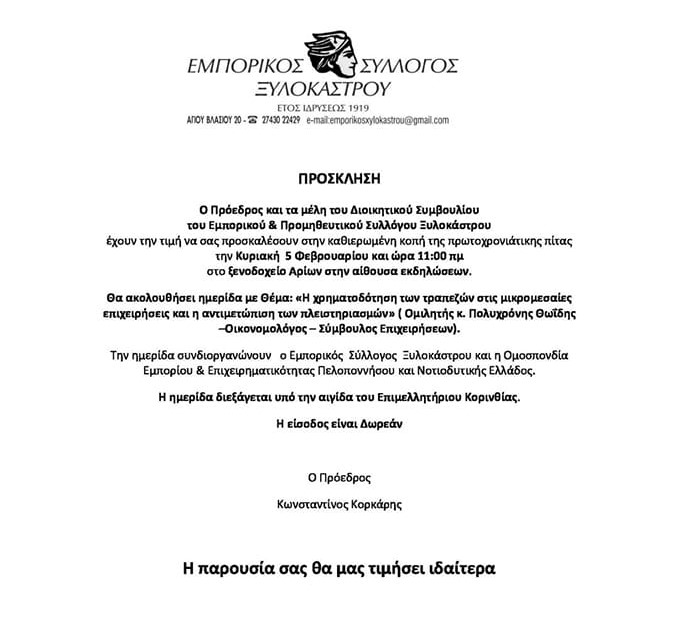 ΕΜΠΟΡΙΚΟΣ ΣΥΛΛΟΓΟΣ
ΞΥΛΟΚΑΣΤΡΟΥ
ΕΤΟΣ ΙΔΡΥΣΕΩΣ 1919
ΑΓΙΟΥ ΒΛΑΣΙΟΥ 20 - ☎ 27430 22429 e-mail:emporikosxylokastrou@gmail.com

ΠΡΟΣΚΛΗΣΗ

Ο Πρόεδρος και τα μέλη του Διοικητικού Συμβουλίου του Εμπορικού & Προμηθευτικού Συλλόγου Ξυλοκάστρου έχουν την τιμή να σας προσκαλέσουν στην καθιερωμένη κοπή της πρωτοχρονιάτικης πίτας την Κυριακή 5 Φεβρουαρίου και ώρα 11:00 πμ στο ξενοδοχείο Αρίων στην αίθουσα εκδηλώσεων.

Θα ακολουθήσει ημερίδα με Θέμα: «Η χρηματοδότηση των τραπεζών στις μικρομεσαίες επιχειρήσεις και η αντιμετώπιση των πλειστηριασμών» ( Ομιλητής κ. Πολυχρόνης Θωΐδης –Οικονομολόγος – Σύμβουλος Επιχειρήσεων).

Την ημερίδα συνδιοργανώνουν ο Εμπορικός Σύλλογος Ξυλοκάστρου και η Ομοσπονδία Εμπορίου & Επιχειρηματικότητας Πελοποννήσου και Νοτιοδυτικής Ελλάδος.

Η ημερίδα διεξάγεται υπό την αιγίδα του Επιμελλητήριου Κορινθίας.

Η είσοδος είναι Δωρεάν

Ο Πρόεδρος

Κωνσταντίνος Κορκάρης

Η παρουσία σας θα μας τιμήσει ιδαίτερα